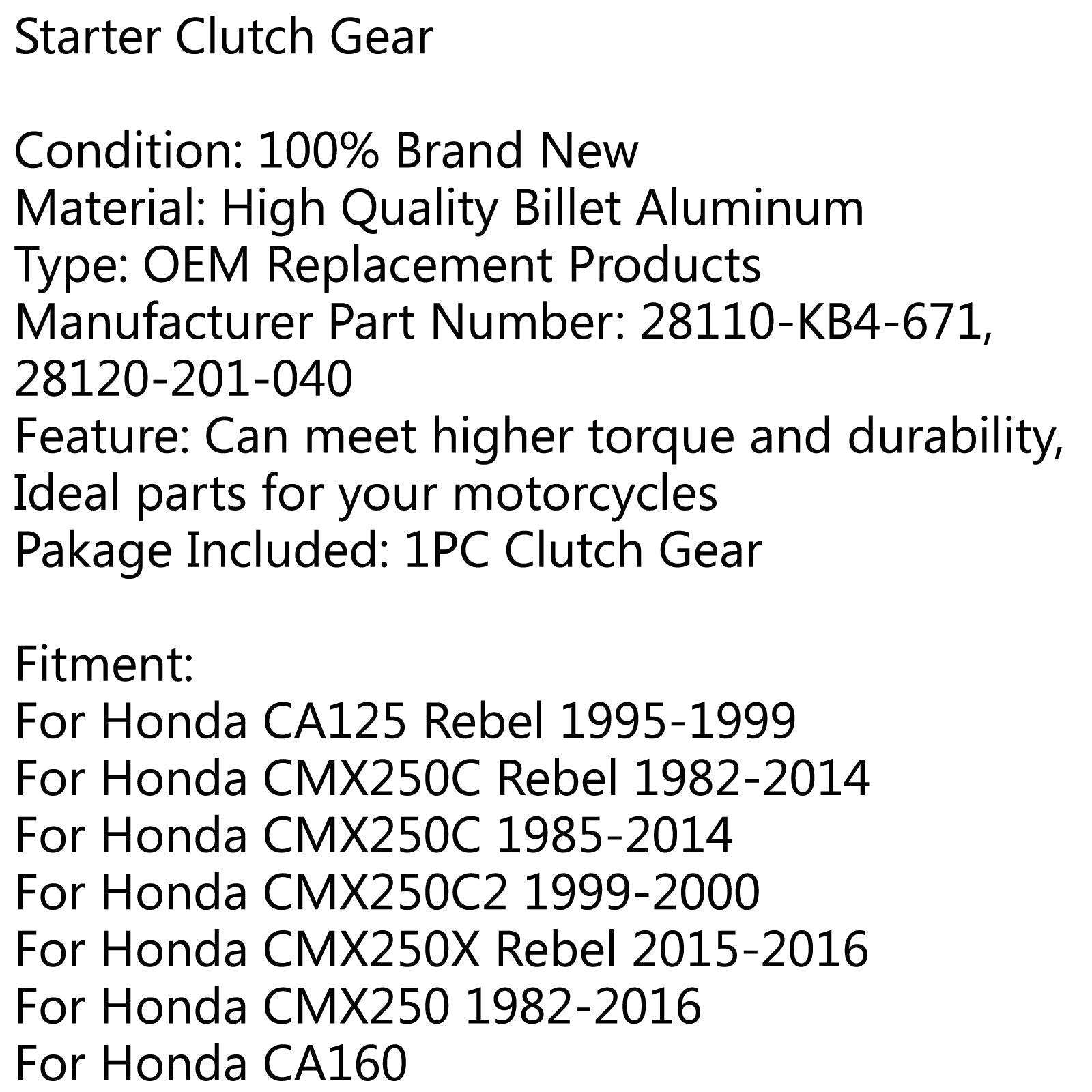 Starter Clutch Gear

Condition: 100% Brand New
Material: High Quality Billet Aluminum
Type: OEM Replacement Products
Manufacturer Part Number: 28110-KB4-671, 28120-201-040
Feature: Can meet higher torque and durability, Ideal parts for your motorcycles
Pakage Included: 1PC Clutch Gear

Fitment:
For Honda CA125 Rebel 1995-1999
For Honda CMX250C Rebel 1982-2014
For Honda CMX250C 1985-2014
For Honda CMX250C2 1999-2000
For Honda CMX250X Rebel 2015-2016
For Honda CMX250 1982-2016
For Honda CA160